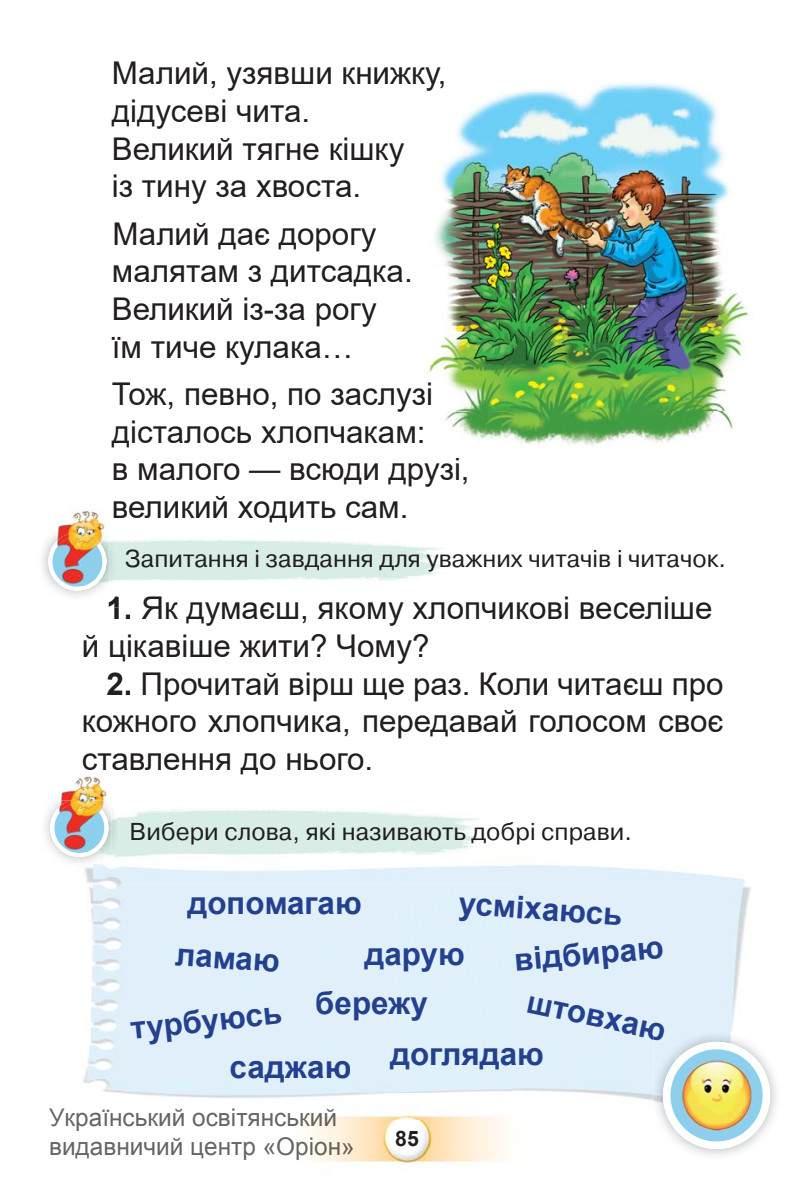 Малий, узявши книжку,
дідусеві чита.
Великий тягне кішку
із тину за хвоста.

Малий дає дорогу
малятам з дитсадка.
Великий із-за рогу
їм тиче кулака…

Тож, певно, по заслузі
дісталось хлопчакам:
в малого — всюди друзі,
великий ходить сам.

Запитання і завдання для уважних читачів і читачок.

**1.** Як думаєш, якому хлопчикові веселіше й цікавіше жити? Чому?

**2.** Прочитай вірш ще раз. Коли читаєш про кожного хлопчика, передавай голосом своє ставлення до нього.

Вибери слова, які називають добрі справи.

допомагаю усміхаюсь
ламаю дарую відбираю
турбуюсь бережу штовхаю
саджаю доглядаю

Український освітянський видавничий центр «Оріон»

85